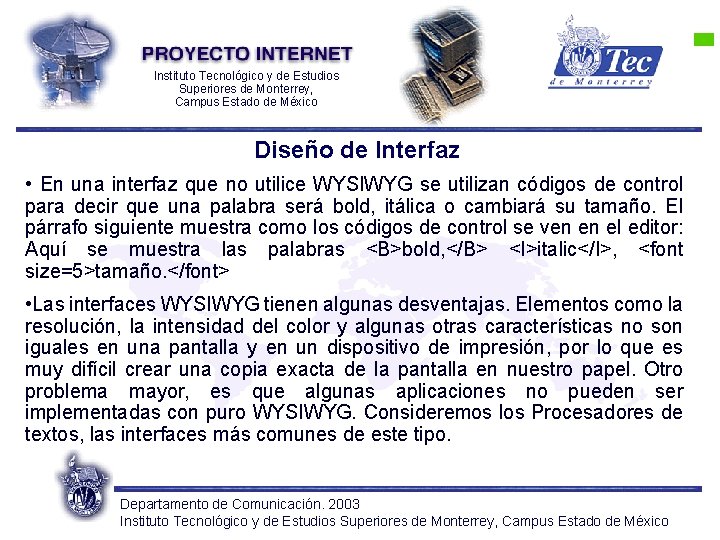 PROYECTO INTERNET
Instituto Tecnológico y de Estudios
Superiores de Monterrey,
Campus Estado de México

Tec
de Monterrey

Diseño de Interfaz

• En una interfaz que no utilice WYSIWYG se utilizan códigos de control para decir que una palabra será bold, itálica o cambiará su tamaño. El párrafo siguiente muestra como los códigos de control se ven en el editor: Aquí se muestra las palabras <B>bold,</B> <I>italic</I>, <font size=5>tamaño.</font>

•Las interfaces WYSIWYG tienen algunas desventajas. Elementos como la resolución, la intensidad del color y algunas otras características no son iguales en una pantalla y en un dispositivo de impresión, por lo que es muy difícil crear una copia exacta de la pantalla en nuestro papel. Otro problema mayor, es que algunas aplicaciones no pueden ser implementadas con puro WYSIWYG. Consideremos los Procesadores de textos, las interfaces más comunes de este tipo.

Departamento de Comunicación. 2003
Instituto Tecnológico y de Estudios Superiores de Monterrey, Campus Estado de México